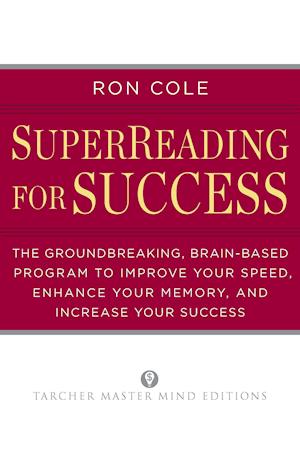 RON COLE

SUPERREADING FOR SUCCESS

THE GROUNDBREAKING, BRAIN-BASED PROGRAM TO IMPROVE YOUR SPEED, ENHANCE YOUR MEMORY, AND INCREASE YOUR SUCCESS

TARCHER MASTER MIND EDITIONS